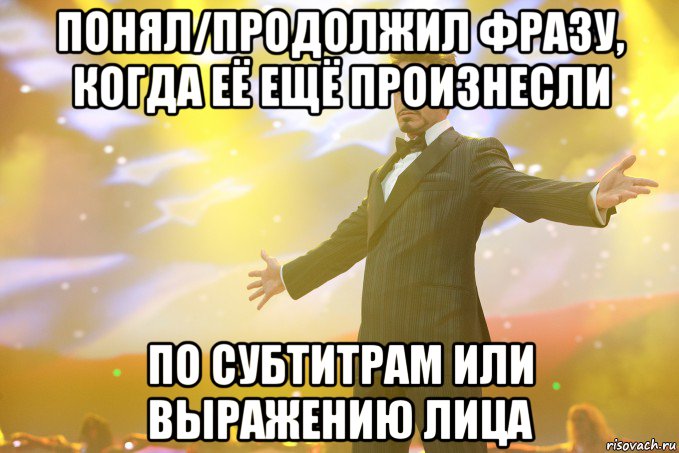 ПОНЯЛ/ПРОДОЛЖИЛ ФРАЗУ, КОГДА ЕЁ ЕЩЁ ПРОИЗНЕСЛИ

ПО СУБТИТРАМ ИЛИ ВЫРАЖЕНИЮ ЛИЦА

risovach.ru